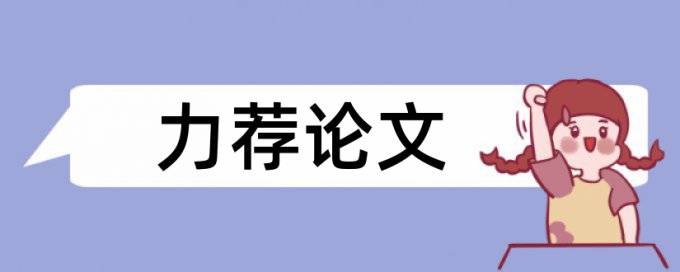 力荐论文